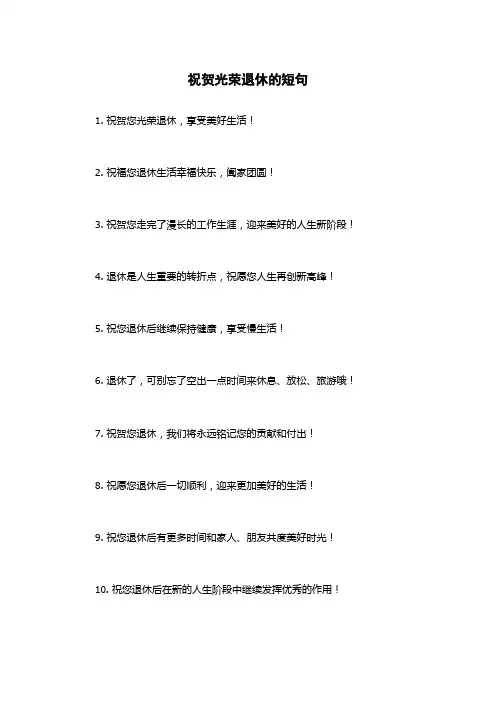 祝贺光荣退休的短句

1. 祝贺您光荣退休，享受美好生活！

2. 祝福您退休生活幸福快乐，阖家团圆！

3. 祝贺您走完了漫长的工作生涯，迎来美好的人生新阶段！

4. 退休是人生重要的转折点，祝愿您人生再创新高峰！

5. 祝您退休后继续保持健康，享受慢生活！

6. 退休了，可别忘了空出一点时间来休息、放松、旅游哦！

7. 祝贺您退休，我们将永远铭记您的贡献和付出！

8. 祝愿您退休后一切顺利，迎来更加美好的生活！

9. 祝您退休后有更多时间和家人、朋友共度美好时光！

10. 祝您退休后在新的人生阶段中继续发挥优秀的作用！